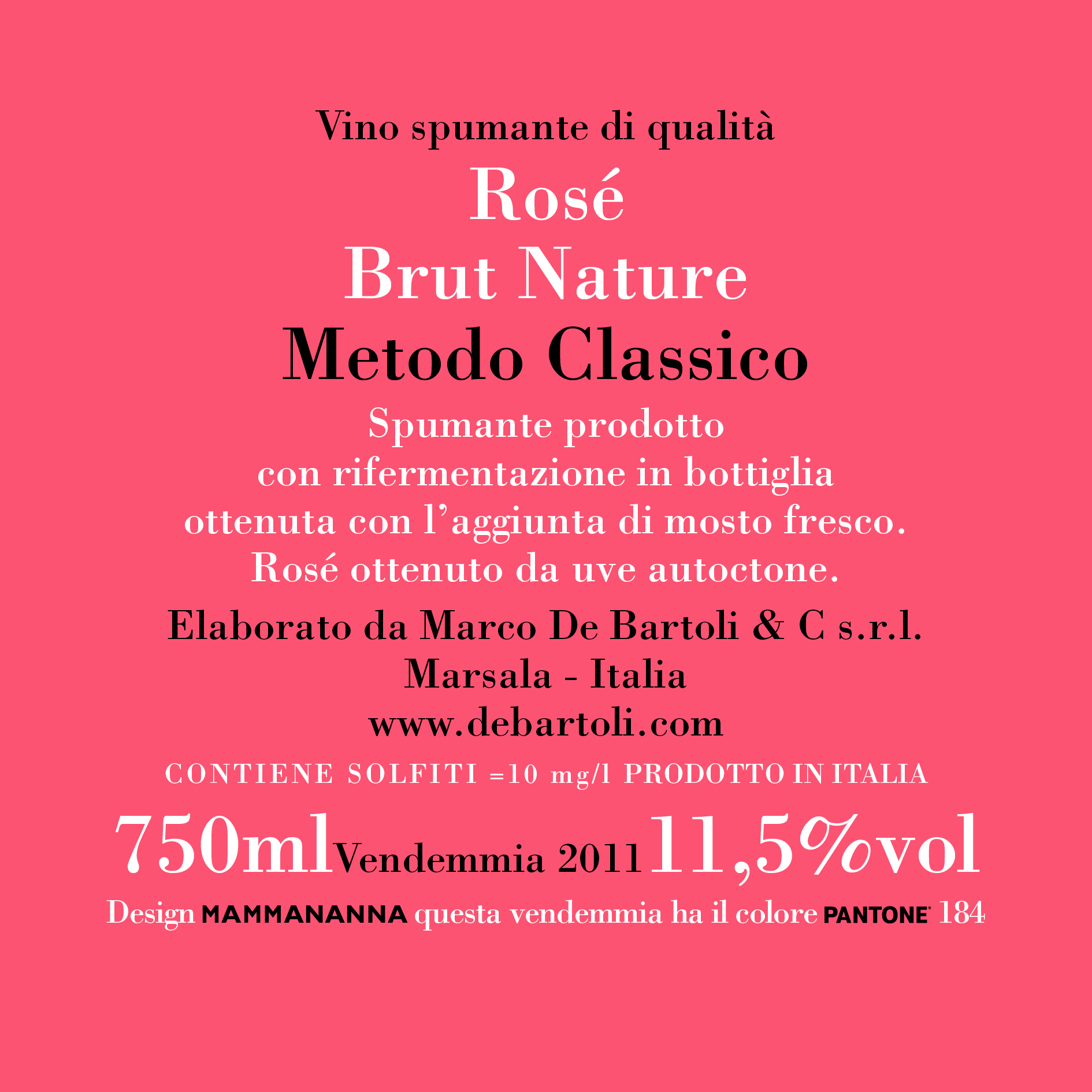 Vino spumante di qualità

Rosé

Brut Nature

Metodo Classico

Spumante prodotto
con rifermentazione in bottiglia
ottenuta con l'aggiunta di mosto fresco.
Rosé ottenuto da uve autoctone.

Elaborato da Marco De Bartoli & C s.r.l.
Marsala - Italia
www.debartoli.com

CONTIENE SOLFITI =10 mg/l PRODOTTO IN ITALIA

750ml Vendemmia 2011 11,5%vol

Design MAMMANANNA questa vendemmia ha il colore PANTONE® 184